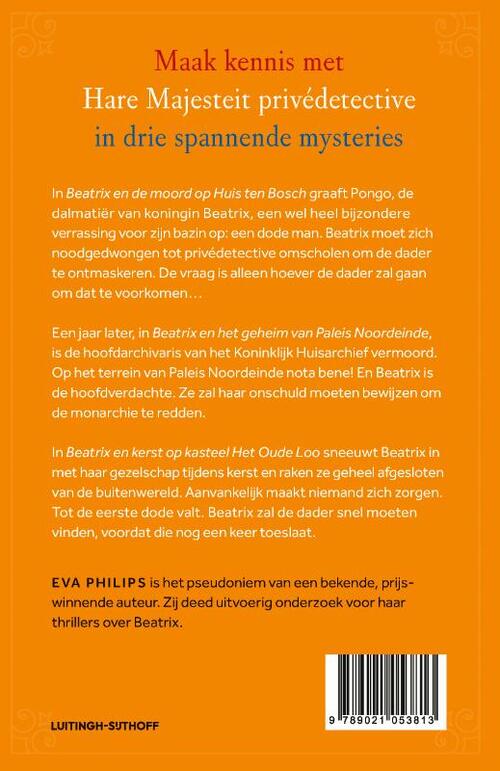 Maak kennis met
Hare Majesteit privédetective
in drie spannende mysteries

In Beatrix en de moord op Huis ten Bosch graaft Pongo, de dalmatiër van koningin Beatrix, een wel heel bijzondere verrassing voor zijn bazin op: een dode man. Beatrix moet zich noodgedwongen tot privédetective omscholen om de dader te ontmaskeren. De vraag is alleen hoever de dader zal gaan om dat te voorkomen…

Een jaar later, in Beatrix en het geheim van Paleis Noordeinde, is de hoofdarchivaris van het Koninklijk Huisarchief vermoord. Op het terrein van Paleis Noordeinde nota bene! En Beatrix is de hoofdverdachte. Ze zal haar onschuld moeten bewijzen om de monarchie te redden.

In Beatrix en kerst op kasteel Het Oude Loo sneeuwt Beatrix in met haar gezelschap tijdens kerst en raken ze geheel afgesloten van de buitenwereld. Aanvankelijk maakt niemand zich zorgen. Tot de eerste dode valt. Beatrix zal de dader snel moeten vinden, voordat die nog een keer toeslaat.

EVA PHILIPS is het pseudoniem van een bekende, prijswinnende auteur. Zij deed uitvoerig onderzoek voor haar thrillers over Beatrix.

LUITINGH-SIJTHOFF

9 789021 053813